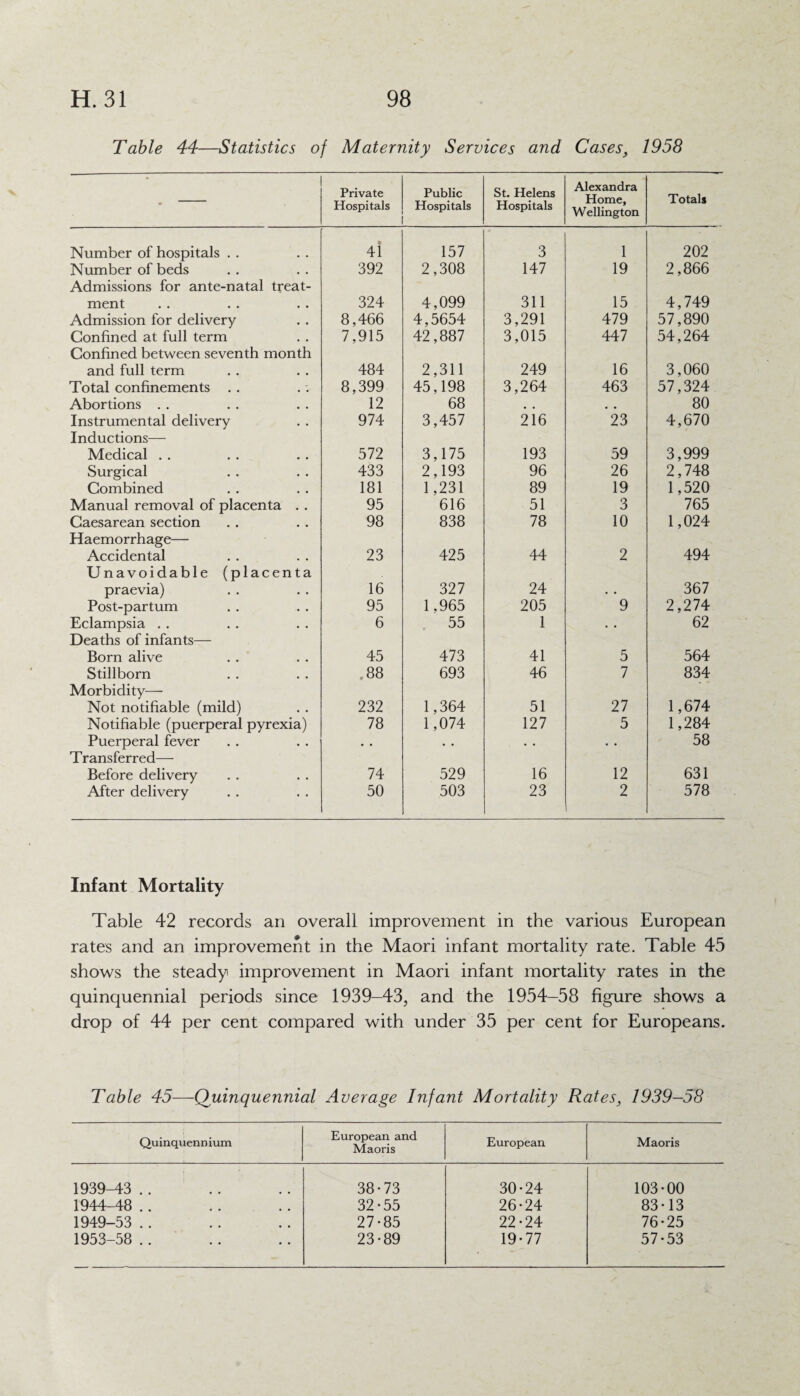 H. 31 98

Table 44—Statistics of Maternity Services and Cases, 1958

| — | Private Hospitals | Public Hospitals | St. Helens Hospitals | Alexandra Home, Wellington | Totals |
|---|---|---|---|---|---|
| Number of hospitals . . . . | 41 | 157 | 3 | 1 | 202 |
| Number of beds . . . . | 392 | 2,308 | 147 | 19 | 2,866 |
| Admissions for ante-natal treatment . . . . . . | 324 | 4,099 | 311 | 15 | 4,749 |
| Admission for delivery . . | 8,466 | 4,5654 | 3,291 | 479 | 57,890 |
| Confined at full term . . | 7,915 | 42,887 | 3,015 | 447 | 54,264 |
| Confined between seventh month and full term . . . . | 484 | 2,311 | 249 | 16 | 3,060 |
| Total confinements . . . . | 8,399 | 45,198 | 3,264 | 463 | 57,324 |
| Abortions . . . . . . | 12 | 68 | . . | . . | 80 |
| Instrumental delivery . . | 974 | 3,457 | 216 | 23 | 4,670 |
| Inductions— | | | | | |
| Medical . . . . . . | 572 | 3,175 | 193 | 59 | 3,999 |
| Surgical . . . . | 433 | 2,193 | 96 | 26 | 2,748 |
| Combined . . . . | 181 | 1,231 | 89 | 19 | 1,520 |
| Manual removal of placenta . . | 95 | 616 | 51 | 3 | 765 |
| Caesarean section . . . . | 98 | 838 | 78 | 10 | 1,024 |
| Haemorrhage— | | | | | |
| Accidental . . . . | 23 | 425 | 44 | 2 | 494 |
| Unavoidable (placenta praevia) . . . . | 16 | 327 | 24 | . . | 367 |
| Post-partum . . . . | 95 | 1,965 | 205 | 9 | 2,274 |
| Eclampsia . . . . . . | 6 | 55 | 1 | . . | 62 |
| Deaths of infants— | | | | | |
| Born alive . . . . | 45 | 473 | 41 | 5 | 564 |
| Stillborn . . . . | 88 | 693 | 46 | 7 | 834 |
| Morbidity— | | | | | |
| Not notifiable (mild) . . | 232 | 1,364 | 51 | 27 | 1,674 |
| Notifiable (puerperal pyrexia) | 78 | 1,074 | 127 | 5 | 1,284 |
| Puerperal fever . . . . | . . | . . | . . | . . | 58 |
| Transferred— | | | | | |
| Before delivery . . . . | 74 | 529 | 16 | 12 | 631 |
| After delivery . . . . | 50 | 503 | 23 | 2 | 578 |

Infant Mortality

Table 42 records an overall improvement in the various European rates and an improvement in the Maori infant mortality rate. Table 45 shows the steady improvement in Maori infant mortality rates in the quinquennial periods since 1939–43, and the 1954–58 figure shows a drop of 44 per cent compared with under 35 per cent for Europeans.

Table 45—Quinquennial Average Infant Mortality Rates, 1939–58

| Quinquennium | European and Maoris | European | Maoris |
|---|---|---|---|
| 1939–43 . . . . . . | 38·73 | 30·24 | 103·00 |
| 1944–48 . . . . . . | 32·55 | 26·24 | 83·13 |
| 1949–53 . . . . . . | 27·85 | 22·24 | 76·25 |
| 1953–58 . . . . . . | 23·89 | 19·77 | 57·53 |